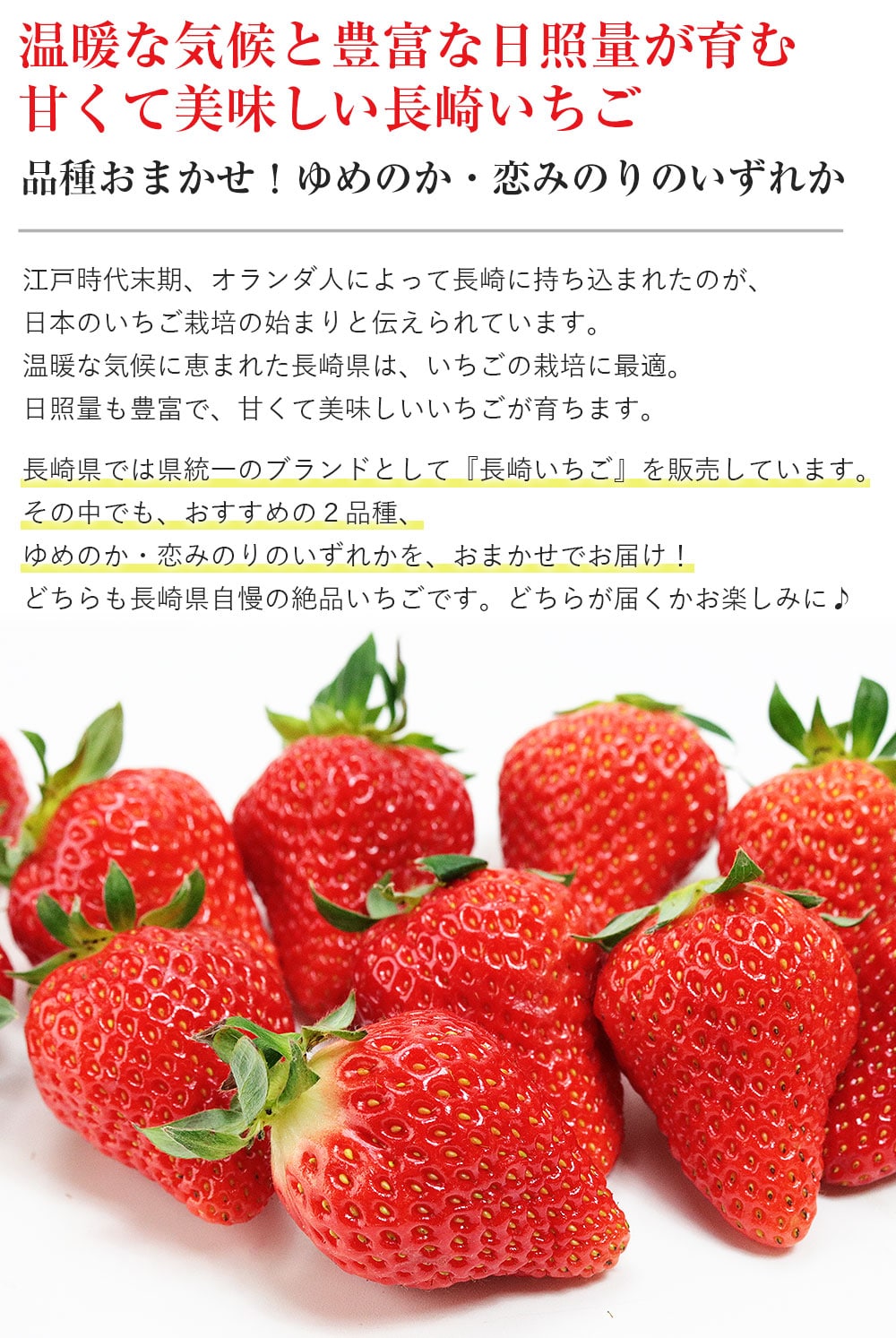 温暖な気候と豊富な日照量が育む
甘くて美味しい長崎いちご

品種おまかせ！ゆめのか・恋みのりのいずれか

江戸時代末期、オランダ人によって長崎に持ち込まれたのが、
日本のいちご栽培の始まりと伝えられています。
温暖な気候に恵まれた長崎県は、いちごの栽培に最適。
日照量も豊富で、甘くて美味しいいちごが育ちます。

長崎県では県統一のブランドとして『長崎いちご』を販売しています。
その中でも、おすすめの２品種、
ゆめのか・恋みのりのいずれかを、おまかせでお届け！
どちらも長崎県自慢の絶品いちごです。どちらが届くかお楽しみに♪